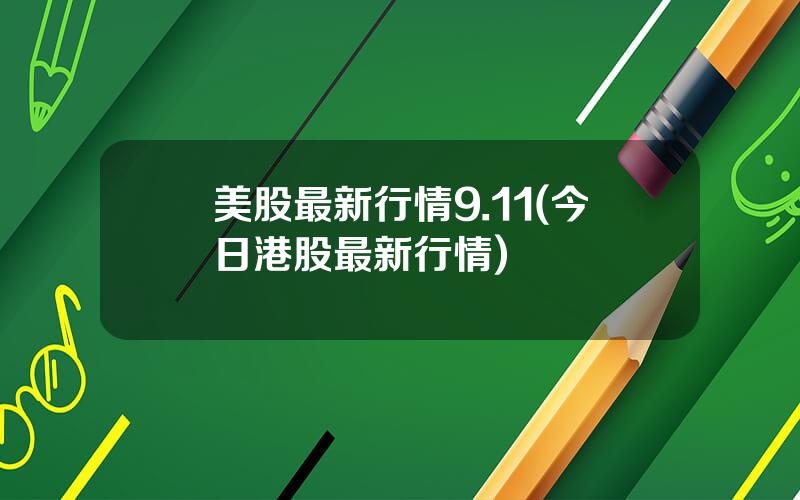 美股最新行情9.11(今日港股最新行情)